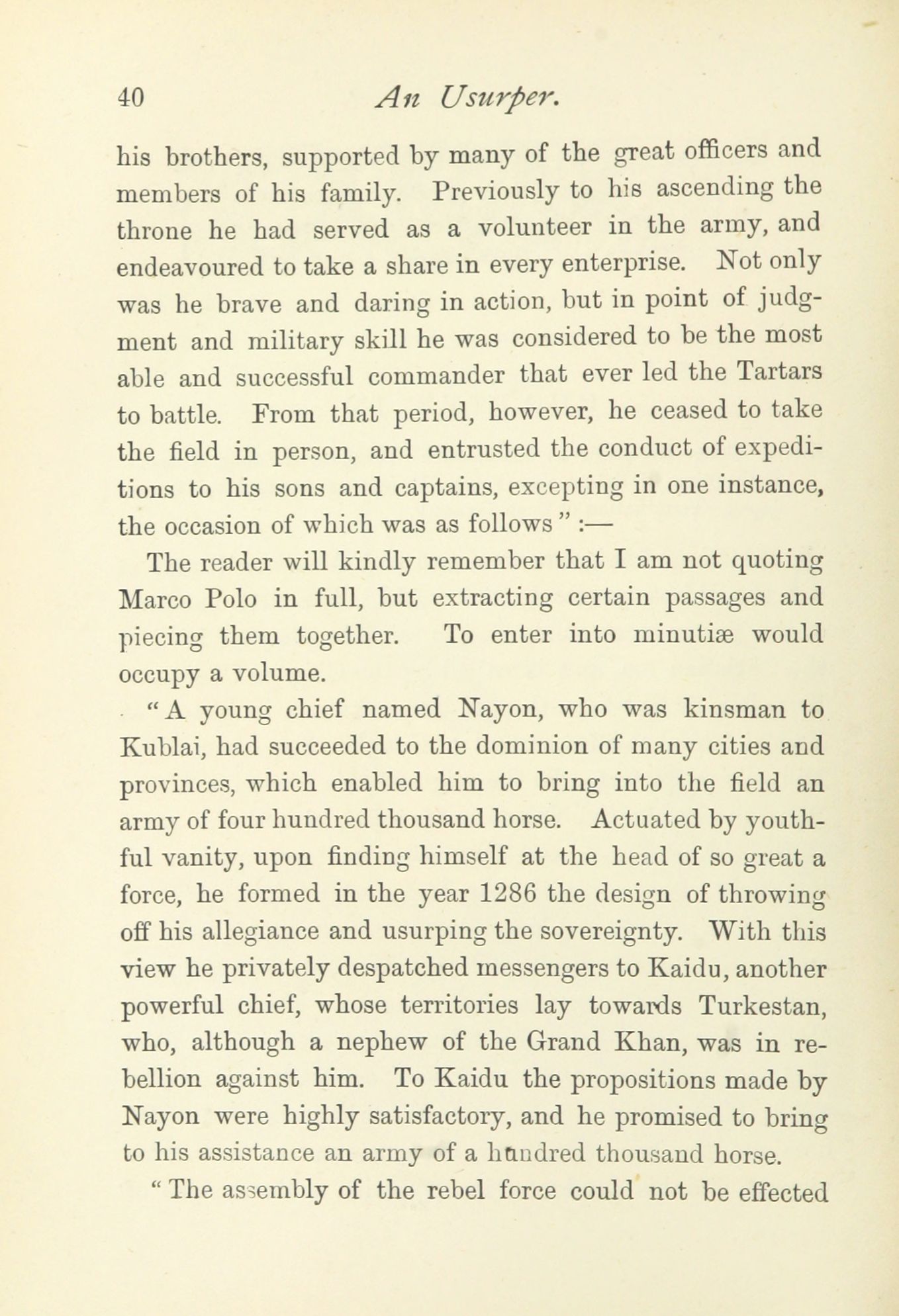 40 An Usurper.

his brothers, supported by many of the great officers and members of his family. Previously to his ascending the throne he had served as a volunteer in the army, and endeavoured to take a share in every enterprise. Not only was he brave and daring in action, but in point of judgment and military skill he was considered to be the most able and successful commander that ever led the Tartars to battle. From that period, however, he ceased to take the field in person, and entrusted the conduct of expeditions to his sons and captains, excepting in one instance, the occasion of which was as follows" :—

The reader will kindly remember that I am not quoting Marco Polo in full, but extracting certain passages and piecing them together. To enter into minutiæ would occupy a volume.

"A young chief named Nayon, who was kinsman to Kublai, had succeeded to the dominion of many cities and provinces, which enabled him to bring into the field an army of four hundred thousand horse. Actuated by youthful vanity, upon finding himself at the head of so great a force, he formed in the year 1286 the design of throwing off his allegiance and usurping the sovereignty. With this view he privately despatched messengers to Kaidu, another powerful chief, whose territories lay towards Turkestan, who, although a nephew of the Grand Khan, was in rebellion against him. To Kaidu the propositions made by Nayon were highly satisfactory, and he promised to bring to his assistance an army of a hundred thousand horse.

"The assembly of the rebel force could not be effected